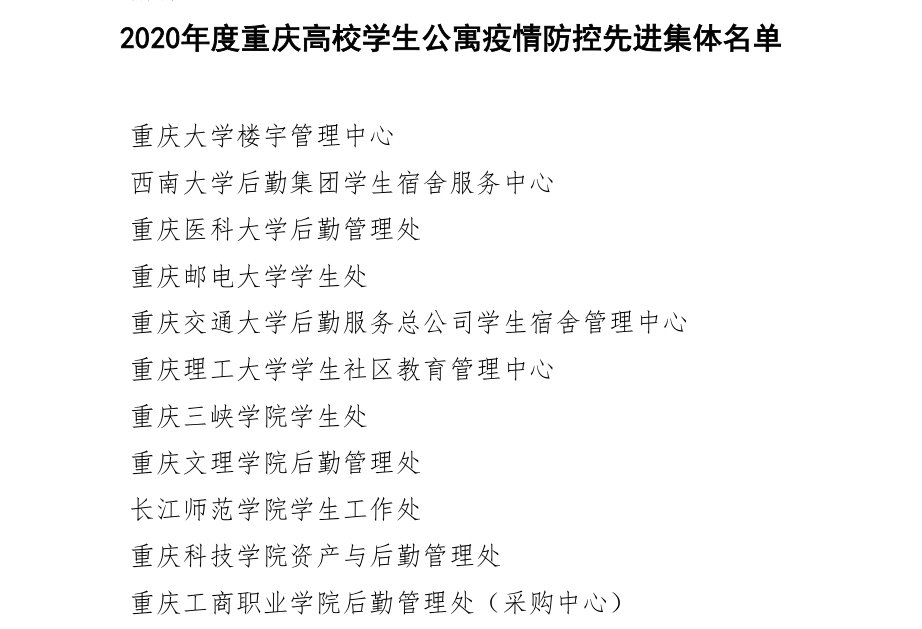 2020年度重庆高校学生公寓疫情防控先进集体名单

重庆大学楼宇管理中心

西南大学后勤集团学生宿舍服务中心

重庆医科大学后勤管理处

重庆邮电大学学生处

重庆交通大学后勤服务总公司学生宿舍管理中心

重庆理工大学学生社区教育管理中心

重庆三峡学院学生处

重庆文理学院后勤管理处

长江师范学院学生工作处

重庆科技学院资产与后勤管理处

重庆工商职业学院后勤管理处（采购中心）